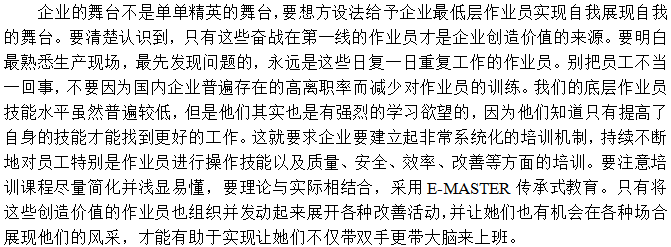 企业的舞台不是单单精英的舞台，要想方设法给予企业最低层作业员实现自我展现自我的舞台。要清楚认识到，只有这些奋战在第一线的作业员才是企业创造价值的来源。要明白最熟悉生产现场，最先发现问题的，永远是这些日复一日重复工作的作业员。别把员工不当一回事，不要因为国内企业普遍存在的高离职率而减少对作业员的训练。我们的底层作业员技能水平虽然普遍较低，但是他们其实也是有强烈的学习欲望的，因为他们知道只有提高了自身的技能才能找到更好的工作。这就要求企业要建立起非常系统化的培训机制，持续不断地对员工特别是作业员进行操作技能以及质量、安全、效率、改善等方面的培训。要注意培训课程尽量简化并浅显易懂，要理论与实际相结合，采用 E-MASTER 传承式教育。只有将这些创造价值的作业员也组织并发动起来展开各种改善活动，并让她们也有机会在各种场合展现他们的风采，才能有助于实现让她们不仅带双手更带大脑来上班。